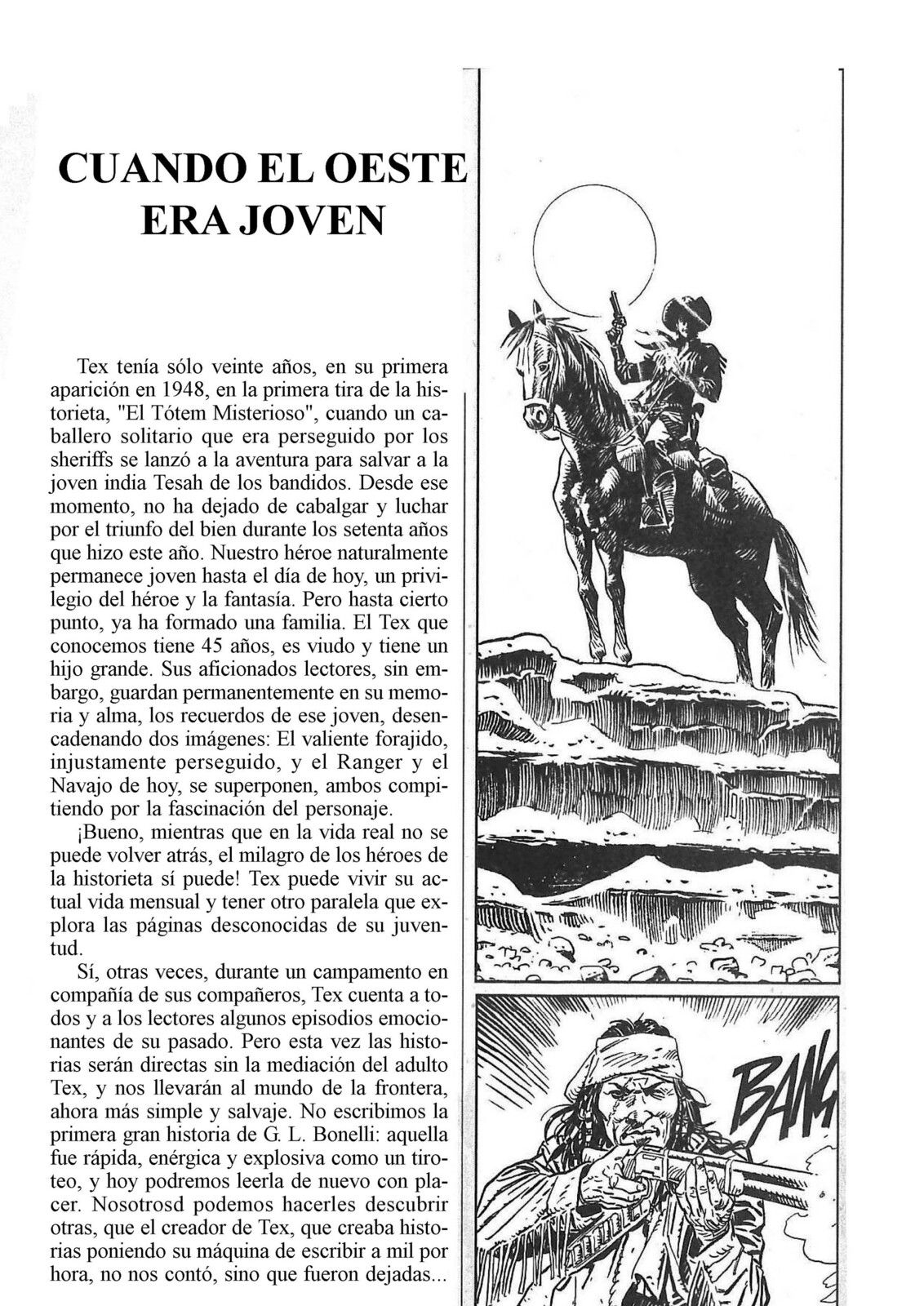 CUANDO EL OESTE ERA JOVEN

Tex tenía sólo veinte años, en su primera aparición en 1948, en la primera tira de la historieta, "El Tótem Misterioso", cuando un caballero solitario que era perseguido por los sheriffs se lanzó a la aventura para salvar a la joven india Tesah de los bandidos. Desde ese momento, no ha dejado de cabalgar y luchar por el triunfo del bien durante los setenta años que hizo este año. Nuestro héroe naturalmente permanece joven hasta el día de hoy, un privilegio del héroe y la fantasía. Pero hasta cierto punto, ya ha formado una familia. El Tex que conocemos tiene 45 años, es viudo y tiene un hijo grande. Sus aficionados lectores, sin embargo, guardan permanentemente en su memoria y alma, los recuerdos de ese joven, desencadenando dos imágenes: El valiente forajido, injustamente perseguido, y el Ranger y el Navajo de hoy, se superponen, ambos compitiendo por la fascinación del personaje.

¡Bueno, mientras que en la vida real no se puede volver atrás, el milagro de los héroes de la historieta sí puede! Tex puede vivir su actual vida mensual y tener otro paralela que explora las páginas desconocidas de su juventud.

Sí, otras veces, durante un campamento en compañía de sus compañeros, Tex cuenta a todos y a los lectores algunos episodios emocionantes de su pasado. Pero esta vez las historias serán directas sin la mediación del adulto Tex, y nos llevarán al mundo de la frontera, ahora más simple y salvaje. No escribimos la primera gran historia de G. L. Bonelli: aquella fue rápida, enérgica y explosiva como un tiroteo, y hoy podremos leerla de nuevo con placer. Nosotrosd podemos hacerles descubrir otras, que el creador de Tex, que creaba historias poniendo su máquina de escribir a mil por hora, no nos contó, sino que fueron dejadas...

BANG